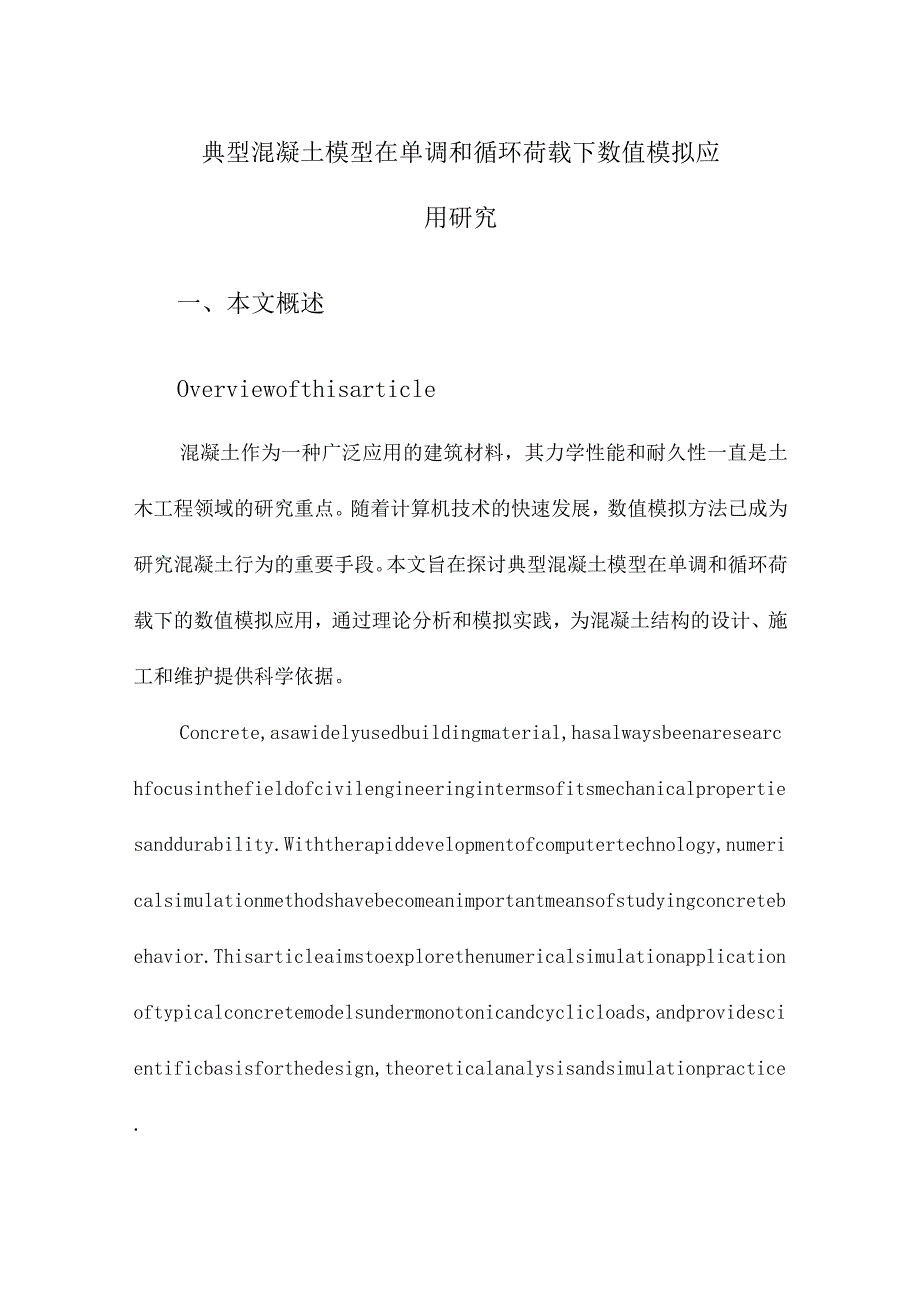 典型混凝土模型在单调和循环荷载下数值模拟应用研究

一、本文概述

Overviewofthisarticle

混凝土作为一种广泛应用的建筑材料，其力学性能和耐久性一直是土木工程领域的研究重点。随着计算机技术的快速发展，数值模拟方法已成为研究混凝土行为的重要手段。本文旨在探讨典型混凝土模型在单调和循环荷载下的数值模拟应用，通过理论分析和模拟实践，为混凝土结构的设计、施工和维护提供科学依据。

Concrete,asawidelyusedbuildingmaterial,hasalwaysbeenaresearchfocusinthefieldofcivilengineeringintermsofitsmechanicalpropertiesanddurability.Withtherapiddevelopmentofcomputertechnology,numericalsimulationmethodshavebecomeanimportantmeansofstudyingconcretebehavior.Thisarticleaimstoexplorethenumericalsimulationapplicationoftypicalconcretemodelsundermonotonicandcyclicloads,andprovidescientificbasisforthedesign,theoreticalanalysisandsimulationpractice.